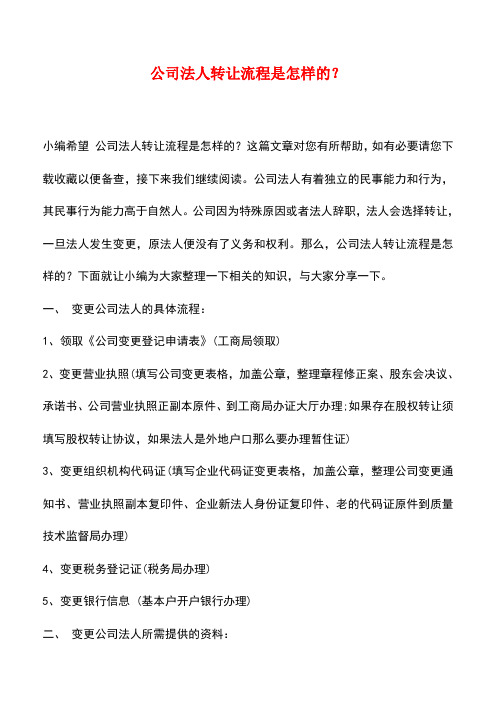 公司法人转让流程是怎样的？

小编希望 公司法人转让流程是怎样的？这篇文章对您有所帮助，如有必要请您下载收藏以便备查，接下来我们继续阅读。公司法人有着独立的民事能力和行为，其民事行为能力高于自然人。公司因为特殊原因或者法人辞职，法人会选择转让，一旦法人发生变更，原法人便没有了义务和权利。那么，公司法人转让流程是怎样的？下面就让小编为大家整理一下相关的知识，与大家分享一下。

一、 变更公司法人的具体流程：

1、领取《公司变更登记申请表》(工商局领取)

2、变更营业执照(填写公司变更表格，加盖公章，整理章程修正案、股东会决议、承诺书、公司营业执照正副本原件、到工商局办证大厅办理;如果存在股权转让须填写股权转让协议，如果法人是外地户口那么要办理暂住证)

3、变更组织机构代码证(填写企业代码证变更表格，加盖公章，整理公司变更通知书、营业执照副本复印件、企业新法人身份证复印件、老的代码证原件到质量技术监督局办理)

4、变更税务登记证(税务局办理)

5、变更银行信息 (基本户开户银行办理)

二、 变更公司法人所需提供的资料：